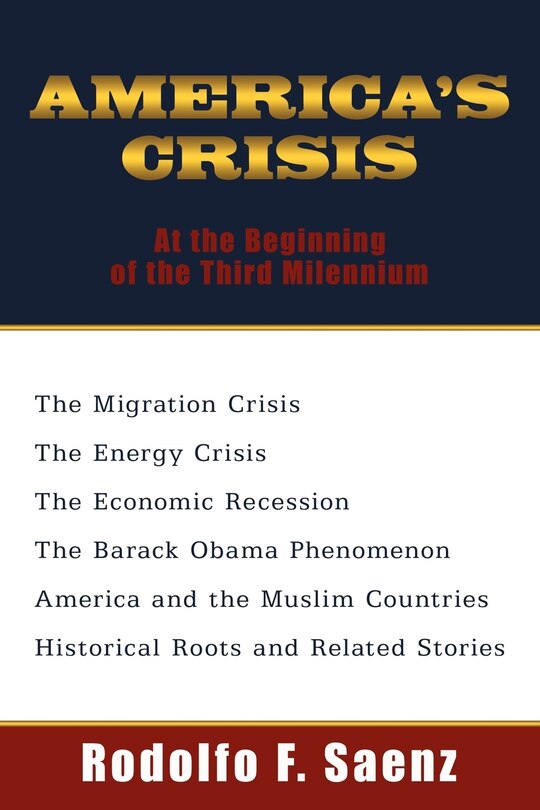 AMERICA'S CRISIS

At the Beginning of the Third Milennium

The Migration Crisis
The Energy Crisis
The Economic Recession
The Barack Obama Phenomenon
America and the Muslim Countries
Historical Roots and Related Stories

Rodolfo F. Saenz